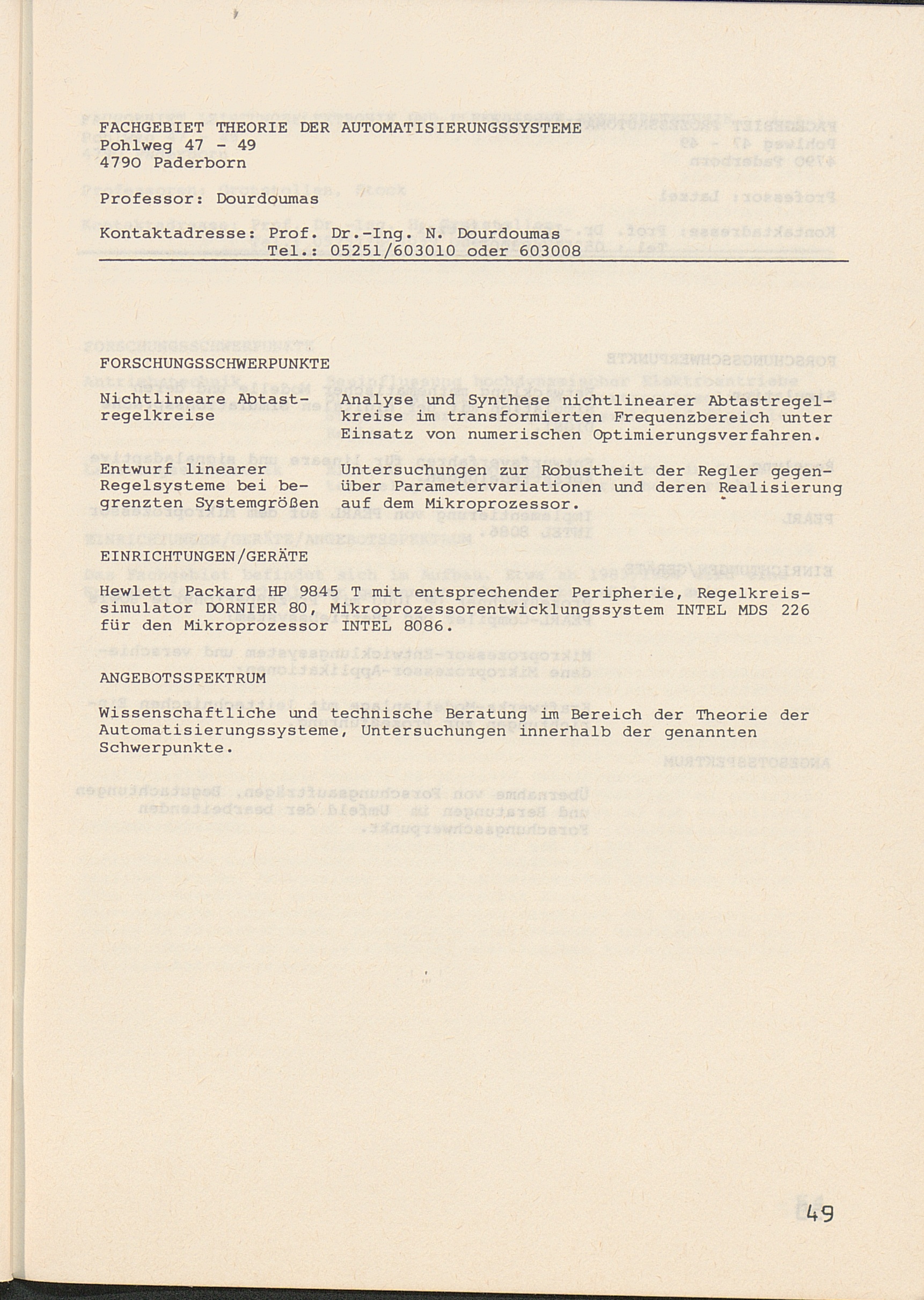 FACHGEBIET THEORIE DER AUTOMATISIERUNGSSYSTEME
Pohlweg 47 - 49
4790 Paderborn

Professor: Dourdoumas

Kontaktadresse: Prof. Dr.-Ing. N. Dourdoumas
Tel.: 05251/603010 oder 603008

FORSCHUNGSSCHWERPUNKTE

| | |
|---|---|
| Nichtlineare Abtastregelkreise | Analyse und Synthese nichtlinearer Abtastregelkreise im transformierten Frequenzbereich unter Einsatz von numerischen Optimierungsverfahren. |
| Entwurf linearer Regelsysteme bei begrenzten Systemgrößen | Untersuchungen zur Robustheit der Regler gegenüber Parametervariationen und deren Realisierung auf dem Mikroprozessor. |

EINRICHTUNGEN/GERÄTE

Hewlett Packard HP 9845 T mit entsprechender Peripherie, Regelkreissimulator DORNIER 80, Mikroprozessorentwicklungssystem INTEL MDS 226 für den Mikroprozessor INTEL 8086.

ANGEBOTSSPEKTRUM

Wissenschaftliche und technische Beratung im Bereich der Theorie der Automatisierungssysteme, Untersuchungen innerhalb der genannten Schwerpunkte.

49